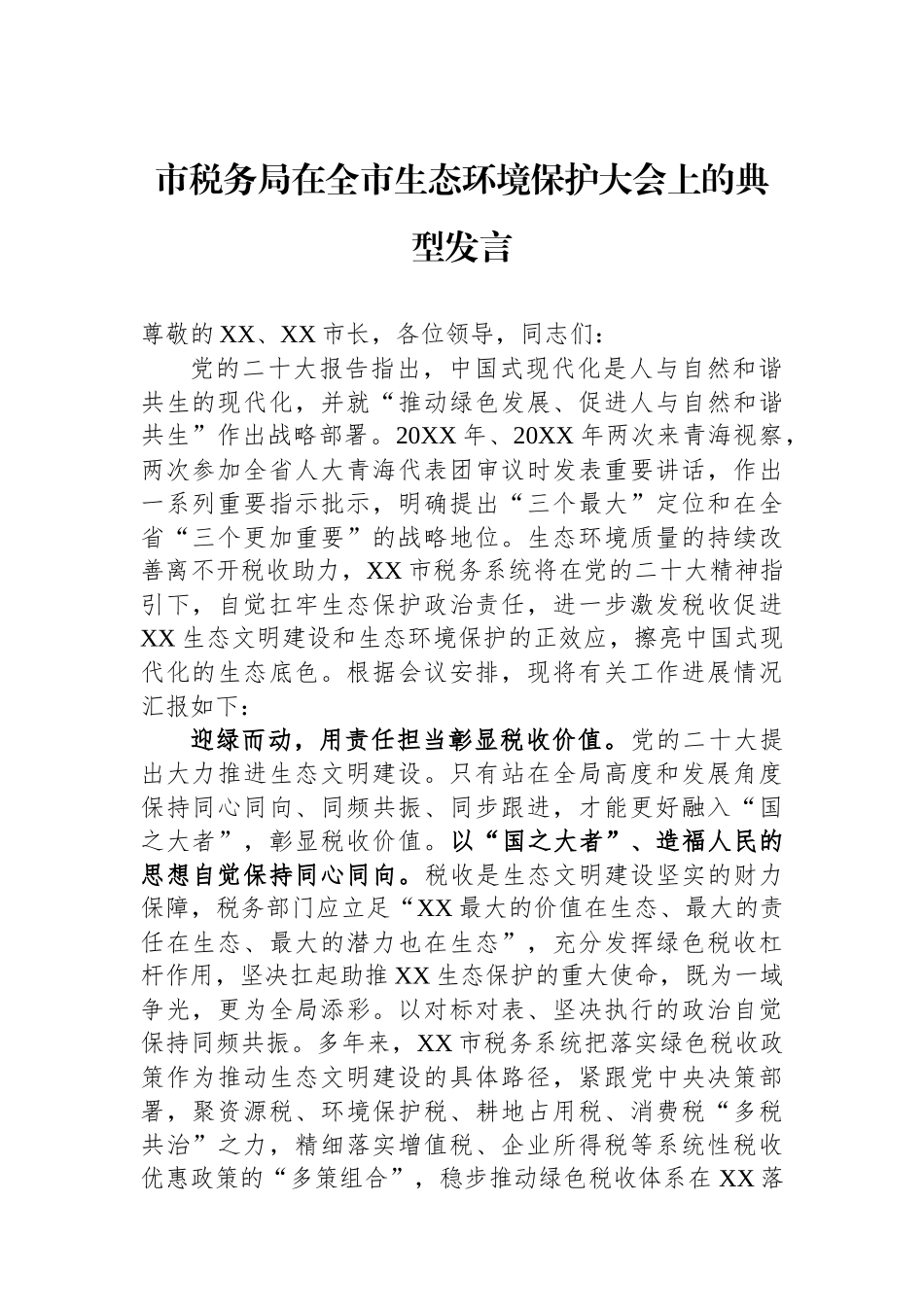 市税务局在全市生态环境保护大会上的典型发言

尊敬的XX、XX市长，各位领导，同志们：

党的二十大报告指出，中国式现代化是人与自然和谐共生的现代化，并就“推动绿色发展、促进人与自然和谐共生”作出战略部署。20XX年、20XX年两次来青海视察，两次参加全省人大青海代表团审议时发表重要讲话，作出一系列重要指示批示，明确提出“三个最大”定位和在全省“三个更加重要”的战略地位。生态环境质量的持续改善离不开税收助力，XX市税务系统将在党的二十大精神指引下，自觉扛牢生态保护政治责任，进一步激发税收促进XX生态文明建设和生态环境保护的正效应，擦亮中国式现代化的生态底色。根据会议安排，现将有关工作进展情况汇报如下：

迎绿而动，用责任担当彰显税收价值。党的二十大提出大力推进生态文明建设。只有站在全局高度和发展角度保持同心同向、同频共振、同步跟进，才能更好融入“国之大者”，彰显税收价值。以“国之大者”、造福人民的思想自觉保持同心同向。税收是生态文明建设坚实的财力保障，税务部门应立足“XX最大的价值在生态、最大的责任在生态、最大的潜力也在生态”，充分发挥绿色税收杠杆作用，坚决扛起助推XX生态保护的重大使命，既为一域争光，更为全局添彩。以对标对表、坚决执行的政治自觉保持同频共振。多年来，XX市税务系统把落实绿色税收政策作为推动生态文明建设的具体路径，紧跟党中央决策部署，聚资源税、环境保护税、耕地占用税、消费税“多税共治”之力，精细落实增值税、企业所得税等系统性税收优惠政策的“多策组合”，稳步推动绿色税收体系在XX落